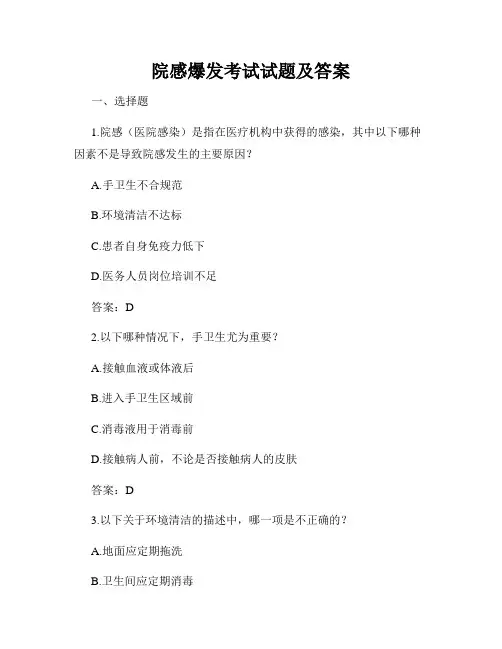 院感爆发考试试题及答案

一、选择题

1.院感（医院感染）是指在医疗机构中获得的感染，其中以下哪种因素不是导致院感发生的主要原因？

A.手卫生不合规范

B.环境清洁不达标

C.患者自身免疫力低下

D.医务人员岗位培训不足

答案：D

2.以下哪种情况下，手卫生尤为重要？

A.接触血液或体液后

B.进入手卫生区域前

C.消毒液用于消毒前

D.接触病人前，不论是否接触病人的皮肤

答案：D

3.以下关于环境清洁的描述中，哪一项是不正确的？

A.地面应定期拖洗

B.卫生间应定期消毒